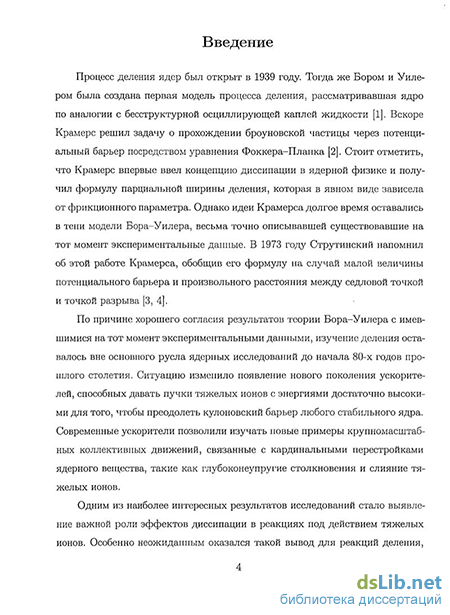 Введение

Процесс деления ядер был открыт в 1939 году. Тогда же Бором и Уилером была создана первая модель процесса деления, рассматривавшая ядро по аналогии с бесструктурной осциллирующей каплей жидкости [1]. Вскоре Крамерс решил задачу о прохождении броуновской частицы через потенциальный барьер посредством уравнения Фоккера–Планка [2]. Стоит отметить, что Крамерс впервые ввел концепцию диссипации в ядерной физике и получил формулу парциальной ширины деления, которая в явном виде зависела от фрикционного параметра. Однако идеи Крамерса долгое время оставались в тени модели Бора–Уилера, весьма точно описывавшей существовавшие на тот момент экспериментальные данные. В 1973 году Струтинский напомнил об этой работе Крамерса, обобщив его формулу на случай малой величины потенциального барьера и произвольного расстояния между седловой точкой и точкой разрыва [3, 4].

По причине хорошего согласия результатов теории Бора–Уилера с имевшимися на тот момент экспериментальными данными, изучение деления оставалось вне основного русла ядерных исследований до начала 80-х годов прошлого столетия. Ситуацию изменило появление нового поколения ускорителей, способных давать пучки тяжелых ионов с энергиями достаточно высокими для того, чтобы преодолеть кулоновский барьер любого стабильного ядра. Современные ускорители позволили изучать новые примеры крупномасштабных коллективных движений, связанные с кардинальными перестройками ядерного вещества, такие как глубоконеупругие столкновения и слияние тяжелых ионов.

Одним из наиболее интересных результатов исследований стало выявление важной роли эффектов диссипации в реакциях под действием тяжелых ионов. Особенно неожиданным оказался такой вывод для реакций деления,

4

dsLib.net
библиотека диссертаций